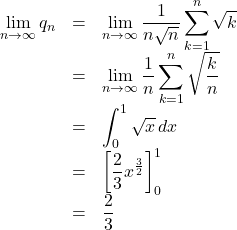 $\lim_{n\to\infty} q_n = \lim_{n\to\infty} \frac{1}{n\sqrt{n}} \sum_{k=1}^{n} \sqrt{k}$

$= \lim_{n\to\infty} \frac{1}{n} \sum_{k=1}^{n} \sqrt{\frac{k}{n}}$

$= \int_0^1 \sqrt{x}\,dx$

$= \left[\frac{2}{3}x^{\frac{3}{2}}\right]_0^1$

$= \frac{2}{3}$